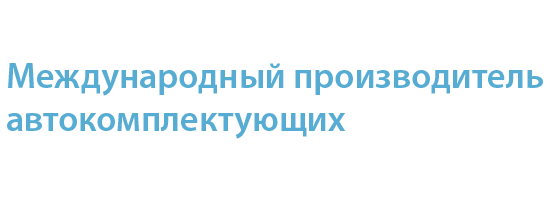 Международный производитель автокомплектующих